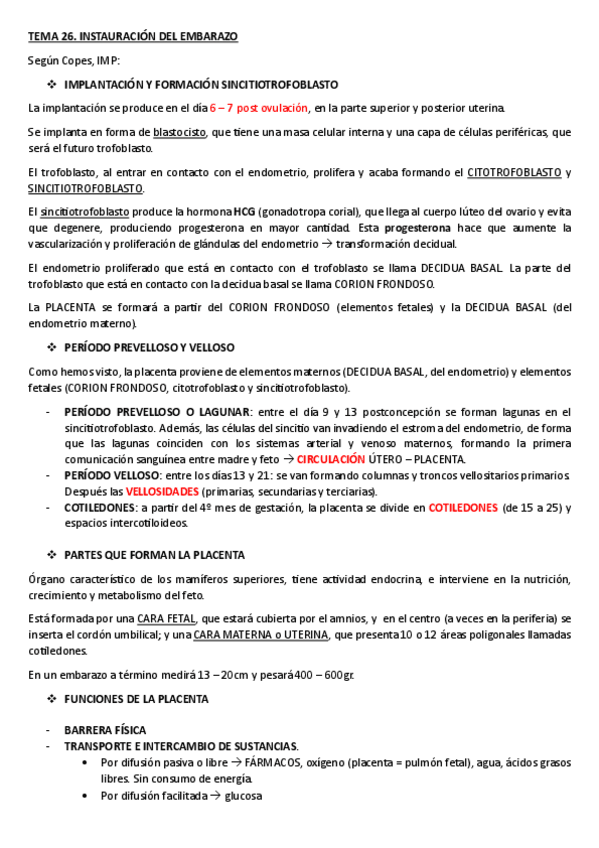 TEMA 26. INSTAURACIÓN DEL EMBARAZO

Según Copes, IMP:

❖ IMPLANTACIÓN Y FORMACIÓN SINCITIOTROFOBLASTO

La implantación se produce en el día 6 – 7 post ovulación, en la parte superior y posterior uterina.

Se implanta en forma de blastocisto, que tiene una masa celular interna y una capa de células periféricas, que será el futuro trofoblasto.

El trofoblasto, al entrar en contacto con el endometrio, prolifera y acaba formando el CITOTROFOBLASTO y SINCITIOTROFOBLASTO.

El sincitiotrofoblasto produce la hormona HCG (gonadotropa corial), que llega al cuerpo lúteo del ovario y evita que degenere, produciendo progesterona en mayor cantidad. Esta progesterona hace que aumente la vascularización y proliferación de glándulas del endometrio → transformación decidual.

El endometrio proliferado que está en contacto con el trofoblasto se llama DECIDUA BASAL. La parte del trofoblasto que está en contacto con la decidua basal se llama CORION FRONDOSO.

La PLACENTA se formará a partir del CORION FRONDOSO (elementos fetales) y la DECIDUA BASAL (del endometrio materno).

❖ PERÍODO PREVELLOSO Y VELLOSO

Como hemos visto, la placenta proviene de elementos maternos (DECIDUA BASAL, del endometrio) y elementos fetales (CORION FRONDOSO, citotrofoblasto y sincitiotrofoblasto).

- PERÍODO PREVELLOSO O LAGUNAR: entre el día 9 y 13 postconcepción se forman lagunas en el sincitiotrofoblasto. Además, las células del sincitio van invadiendo el estroma del endometrio, de forma que las lagunas coinciden con los sistemas arterial y venoso maternos, formando la primera comunicación sanguínea entre madre y feto → CIRCULACIÓN ÚTERO – PLACENTA.
- PERÍODO VELLOSO: entre los días 13 y 21: se van formando columnas y troncos vellositarios primarios. Después las VELLOSIDADES (primarias, secundarias y terciarias).
- COTILEDONES: a partir del 4º mes de gestación, la placenta se divide en COTILEDONES (de 15 a 25) y espacios intercotiloideos.

❖ PARTES QUE FORMAN LA PLACENTA

Órgano característico de los mamíferos superiores, tiene actividad endocrina, e interviene en la nutrición, crecimiento y metabolismo del feto.

Está formada por una CARA FETAL, que estará cubierta por el amnios, y en el centro (a veces en la periferia) se inserta el cordón umbilical; y una CARA MATERNA o UTERINA, que presenta 10 o 12 áreas poligonales llamadas cotiledones.

En un embarazo a término medirá 13 – 20cm y pesará 400 – 600gr.

❖ FUNCIONES DE LA PLACENTA

- BARRERA FÍSICA
- TRANSPORTE E INTERCAMBIO DE SUSTANCIAS.
  • Por difusión pasiva o libre → FÁRMACOS, oxígeno (placenta = pulmón fetal), agua, ácidos grasos libres. Sin consumo de energía.
  • Por difusión facilitada → glucosa